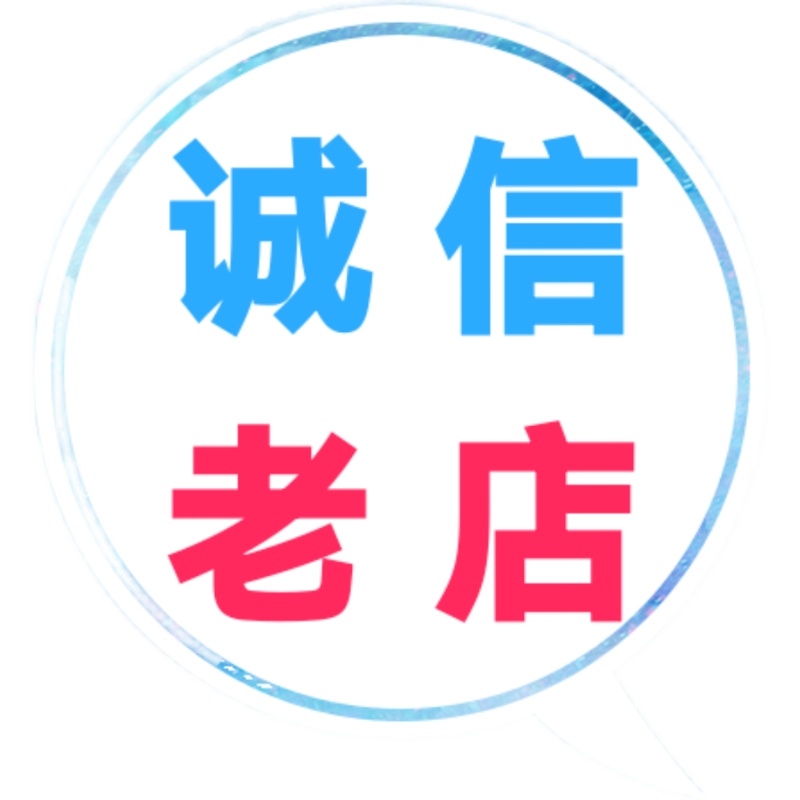 诚信
老店